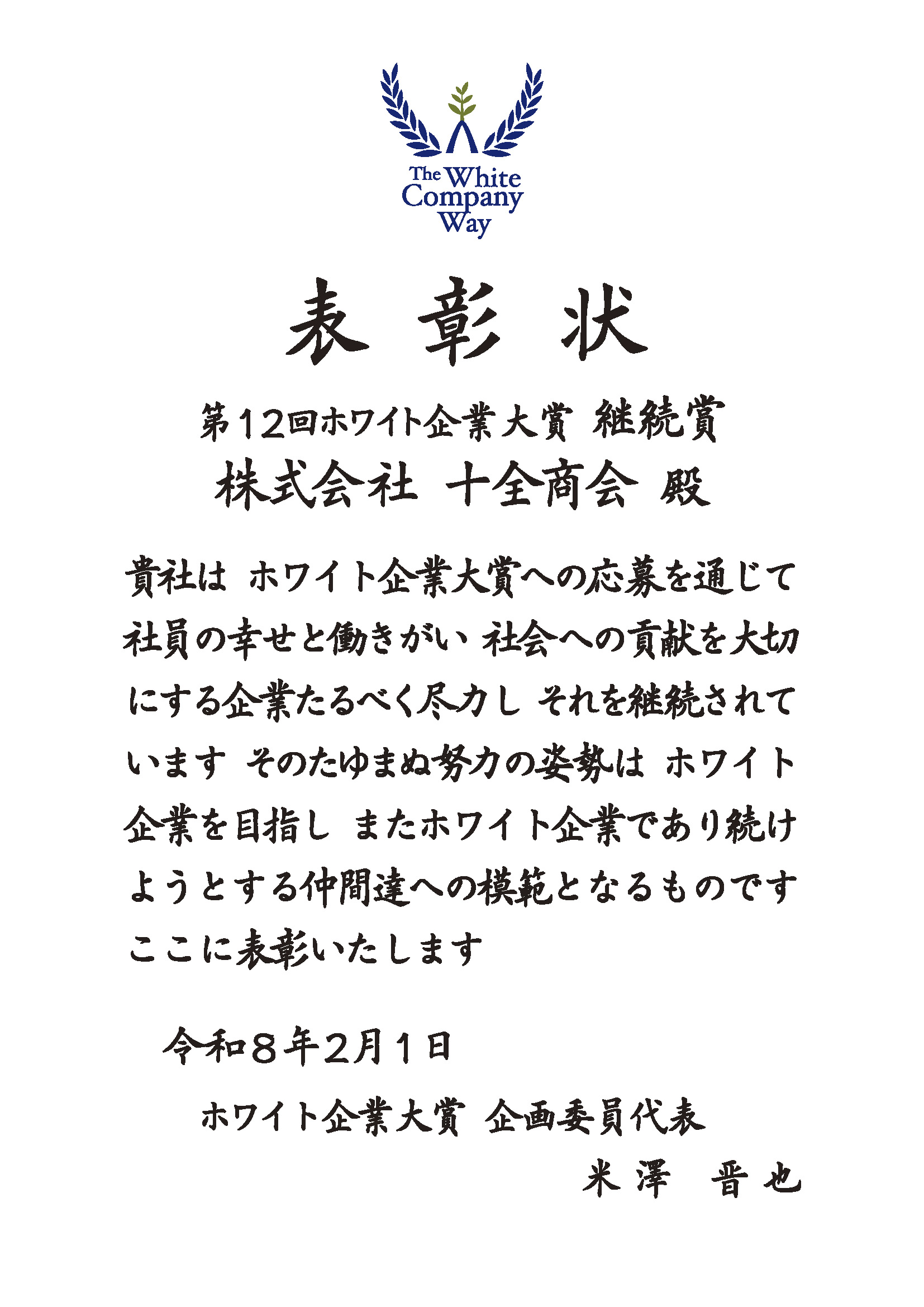 The White Company Way

表彰状

第12回ホワイト企業大賞 継続賞

株式会社 十全商会 殿

貴社は ホワイト企業大賞への応募を通じて社員の幸せと働きがい 社会への貢献を大切にする企業たるべく尽力し それを継続されています そのたゆまぬ努力の姿勢は ホワイト企業を目指し またホワイト企業であり続けようとする仲間達への模範となるものですここに表彰いたします

令和8年2月1日

ホワイト企業大賞 企画委員代表

米澤 晋也